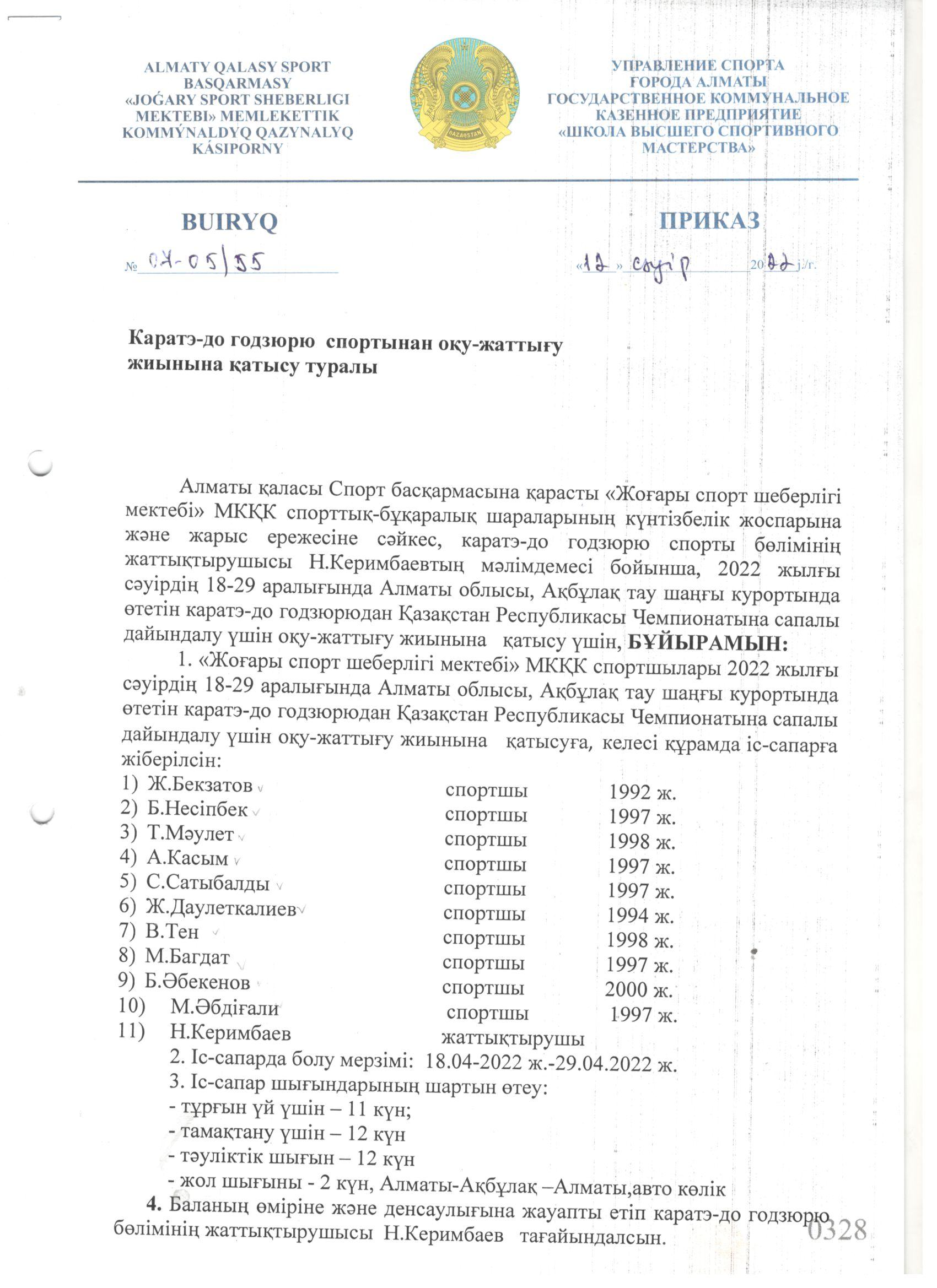 ALMATY QALASY SPORT BASQARMASY «JOǴARY SPORT SHEBERLIGI MEKTEBI» MEMLEKETTIK KOMMÝNALDYQ QAZYNALYQ KÁSIPORNY

QAZAQSTAN

УПРАВЛЕНИЕ СПОРТА ГОРОДА АЛМАТЫ ГОСУДАРСТВЕННОЕ КОММУНАЛЬНОЕ КАЗЕННОЕ ПРЕДПРИЯТИЕ «ШКОЛА ВЫСШЕГО СПОРТИВНОГО МАСТЕРСТВА»

BUIRYQ

ПРИКАЗ

№ 07-05/55

«12» сәуір 2022 j./г.

Каратэ-до годзюрю спортынан оқу-жаттығу жиынына қатысу туралы

Алматы қаласы Спорт басқармасына қарасты «Жоғары спорт шеберлігі мектебі» МКҚК спорттық-бұқаралық шараларының күнтізбелік жоспарына және жарыс ережесіне сәйкес, каратэ-до годзюрю спорты бөлімінің жаттықтырушысы Н.Керимбаевтың мәлімдемесі бойынша, 2022 жылғы сәуірдің 18-29 аралығында Алматы облысы, Ақбұлақ тау шаңғы курортында өтетін каратэ-до годзюрюдан Қазақстан Республикасы Чемпионатына сапалы дайындалу үшін оқу-жаттығу жиынына қатысу үшін, БҰЙЫРАМЫН:

1. «Жоғары спорт шеберлігі мектебі» МКҚК спортшылары 2022 жылғы сәуірдің 18-29 аралығында Алматы облысы, Ақбұлақ тау шаңғы курортында өтетін каратэ-до годзюрюдан Қазақстан Республикасы Чемпионатына сапалы дайындалу үшін оқу-жаттығу жиынына қатысуға, келесі құрамда іс-сапарға жіберілсін:

1) Ж.Бекзатов спортшы 1992 ж.
2) Б.Несіпбек спортшы 1997 ж.
3) Т.Мәулет спортшы 1998 ж.
4) А.Касым спортшы 1997 ж.
5) С.Сатыбалды спортшы 1997 ж.
6) Ж.Даулеткалиев спортшы 1994 ж.
7) В.Тен спортшы 1998 ж.
8) М.Багдат спортшы 1997 ж.
9) Б.Әбекенов спортшы 2000 ж.
10) М.Әбдіғали спортшы 1997 ж.
11) Н.Керимбаев жаттықтырушы

2. Іс-сапарда болу мерзімі: 18.04-2022 ж.-29.04.2022 ж.
3. Іс-сапар шығындарының шартын өтеу:
- тұрғын үй үшін – 11 күн;
- тамақтану үшін – 12 күн
- тәуліктік шығын – 12 күн
- жол шығыны - 2 күн, Алматы-Ақбұлақ –Алматы,авто көлік

4. Баланың өміріне және денсаулығына жауапты етіп каратэ-до годзюрю бөлімінің жаттықтырушысы Н.Керимбаев тағайындалсын.

0328